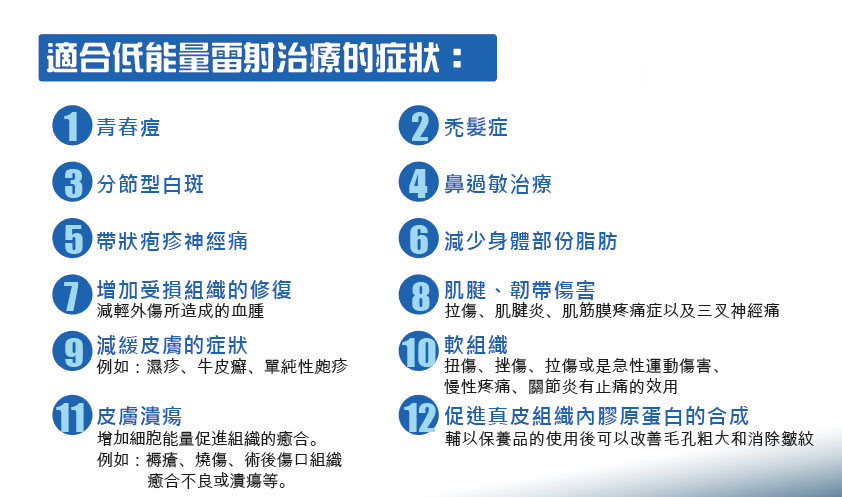 適合低能量雷射治療的症狀：

1 青春痘

2 禿髮症

3 分節型白斑

4 鼻過敏治療

5 帶狀疱疹神經痛

6 減少身體部份脂肪

7 增加受損組織的修復
減輕外傷所造成的血腫

8 肌腱、韌帶傷害
拉傷、肌腱炎、肌筋膜疼痛症以及三叉神經痛

9 減緩皮膚的症狀
例如：濕疹、牛皮癬、單純性皰疹

10 軟組織
扭傷、挫傷、拉傷或是急性運動傷害、慢性疼痛、關節炎有止痛的效用

11 皮膚潰瘍
增加細胞能量促進組織的癒合。
例如：褥瘡、燒傷、術後傷口組織癒合不良或潰瘍等。

12 促進真皮組織內膠原蛋白的合成
輔以保養品的使用後可以改善毛孔粗大和消除皺紋